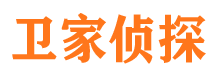 卫家侦探